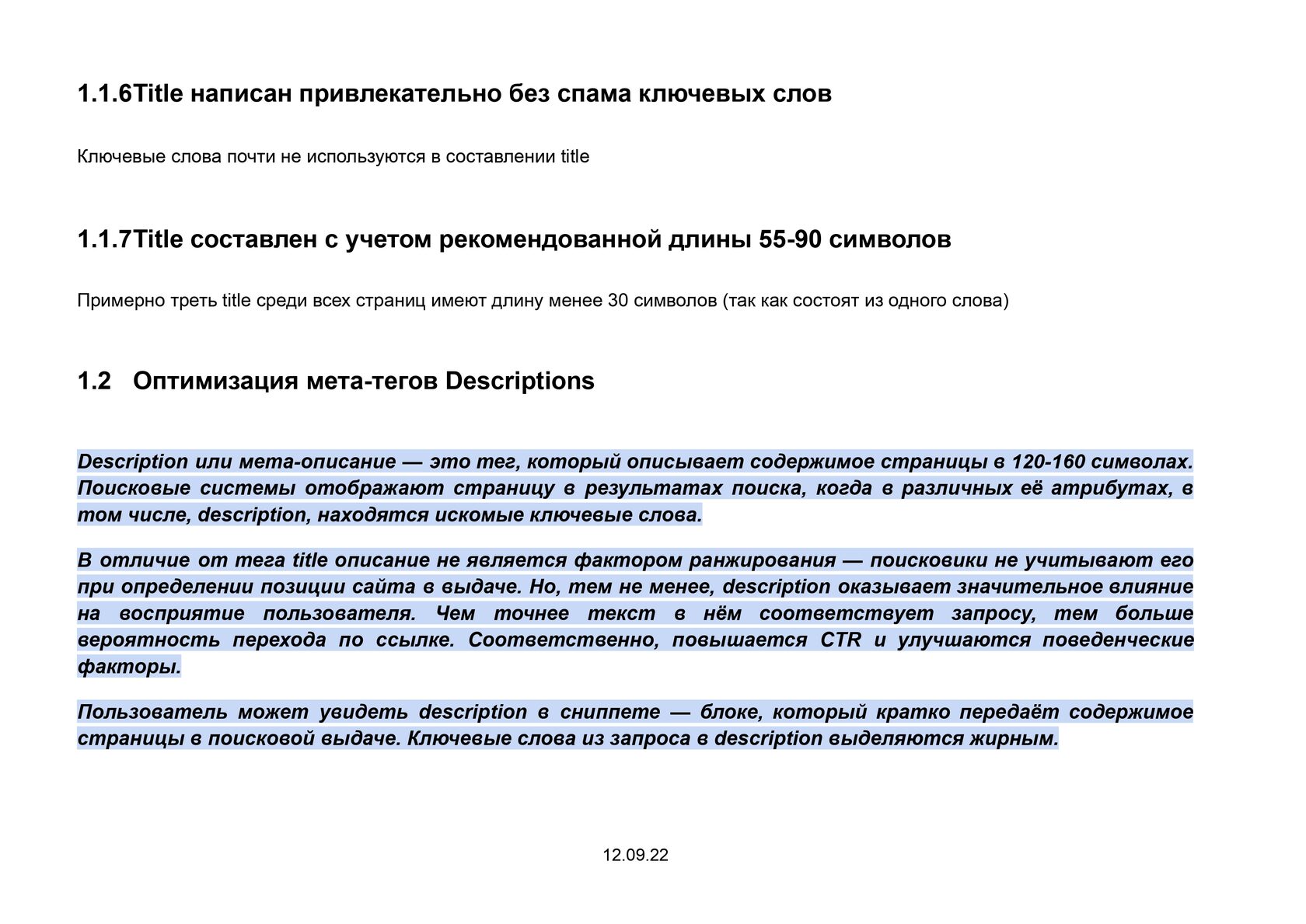 1.1.6Title написан привлекательно без спама ключевых слов

Ключевые слова почти не используются в составлении title

1.1.7Title составлен с учетом рекомендованной длины 55-90 символов

Примерно треть title среди всех страниц имеют длину менее 30 символов (так как состоят из одного слова)

1.2 Оптимизация мета-тегов Descriptions

Description или мета-описание — это тег, который описывает содержимое страницы в 120-160 символах. Поисковые системы отображают страницу в результатах поиска, когда в различных её атрибутах, в том числе, description, находятся искомые ключевые слова.

В отличие от тега title описание не является фактором ранжирования — поисковики не учитывают его при определении позиции сайта в выдаче. Но, тем не менее, description оказывает значительное влияние на восприятие пользователя. Чем точнее текст в нём соответствует запросу, тем больше вероятность перехода по ссылке. Соответственно, повышается CTR и улучшаются поведенческие факторы.

Пользователь может увидеть description в сниппете — блоке, который кратко передаёт содержимое страницы в поисковой выдаче. Ключевые слова из запроса в description выделяются жирным.

12.09.22